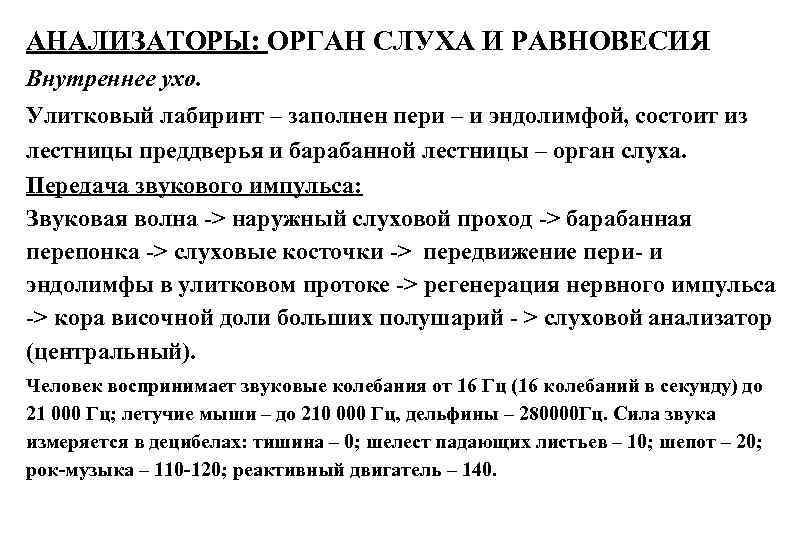 АНАЛИЗАТОРЫ: ОРГАН СЛУХА И РАВНОВЕСИЯ

Внутреннее ухо.

Улитковый лабиринт – заполнен пери – и эндолимфой, состоит из лестницы преддверья и барабанной лестницы – орган слуха.

Передача звукового импульса:

Звуковая волна -> наружный слуховой проход -> барабанная перепонка -> слуховые косточки -> передвижение пери- и эндолимфы в улитковом протоке -> регенерация нервного импульса -> кора височной доли больших полушарий - > слуховой анализатор (центральный).

Человек воспринимает звуковые колебания от 16 Гц (16 колебаний в секунду) до 21 000 Гц; летучие мыши – до 210 000 Гц, дельфины – 280000Гц. Сила звука измеряется в децибелах: тишина – 0; шелест падающих листьев – 10; шепот – 20; рок-музыка – 110-120; реактивный двигатель – 140.